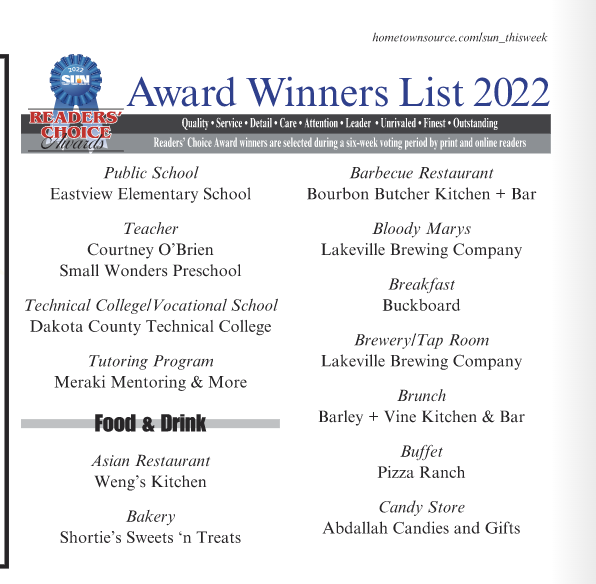 hometownsource.com/sun_thisweek

2022 SUN READERS' CHOICE Awards

Award Winners List 2022

Quality • Service • Detail • Care • Attention • Leader • Unrivaled • Finest • Outstanding

Readers' Choice Award winners are selected during a six-week voting period by print and online readers

Public School
Eastview Elementary School

Teacher
Courtney O'Brien
Small Wonders Preschool

Technical College/Vocational School
Dakota County Technical College

Tutoring Program
Meraki Mentoring & More

Food & Drink

Asian Restaurant
Weng's Kitchen

Bakery
Shortie's Sweets 'n Treats

Barbecue Restaurant
Bourbon Butcher Kitchen + Bar

Bloody Marys
Lakeville Brewing Company

Breakfast
Buckboard

Brewery/Tap Room
Lakeville Brewing Company

Brunch
Barley + Vine Kitchen & Bar

Buffet
Pizza Ranch

Candy Store
Abdallah Candies and Gifts